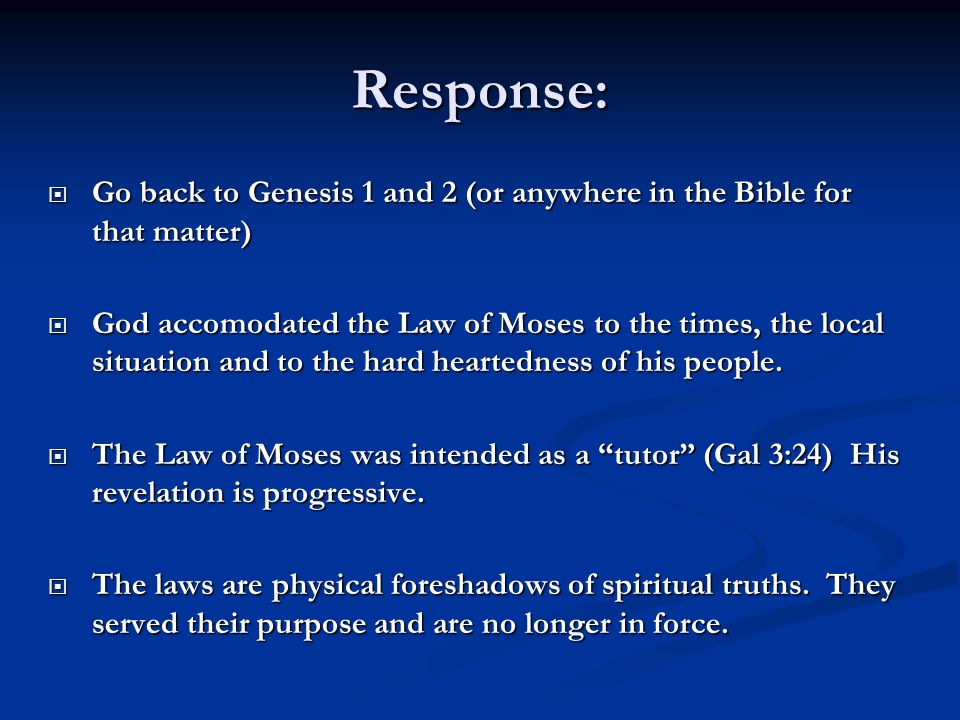 Response:

Go back to Genesis 1 and 2 (or anywhere in the Bible for that matter)

God accomodated the Law of Moses to the times, the local situation and to the hard heartedness of his people.

The Law of Moses was intended as a “tutor” (Gal 3:24) His revelation is progressive.

The laws are physical foreshadows of spiritual truths. They served their purpose and are no longer in force.